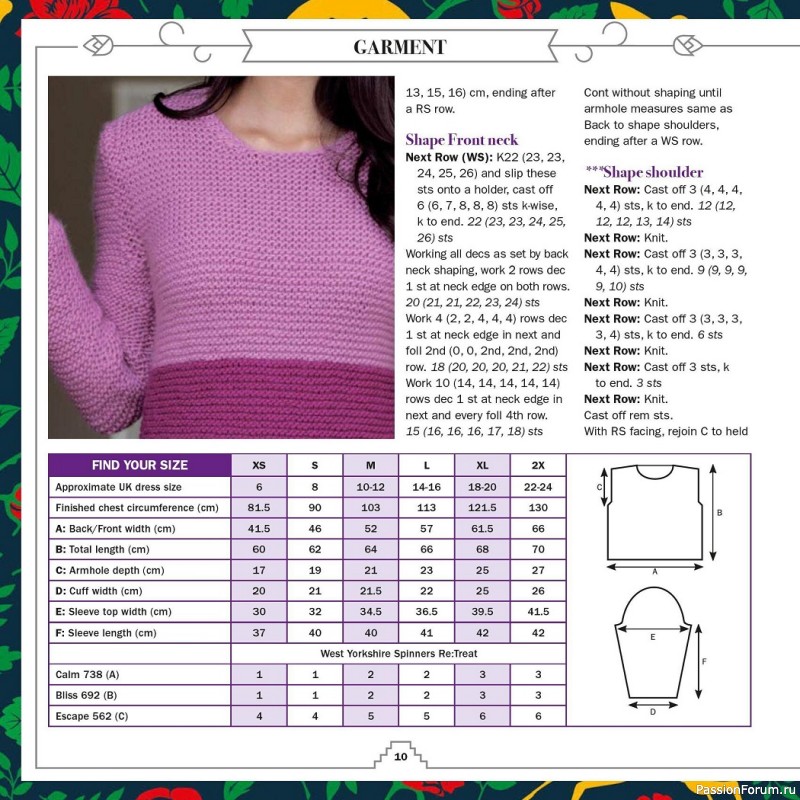 GARMENT

13, 15, 16) cm, ending after a RS row.

Shape Front neck
Next Row (WS): K22 (23, 23, 24, 25, 26) and slip these sts onto a holder, cast off 6 (6, 7, 8, 8, 8) sts k-wise, k to end. 22 (23, 23, 24, 25, 26) sts
Working all decs as set by back neck shaping, work 2 rows dec 1 st at neck edge on both rows. 20 (21, 21, 22, 23, 24) sts
Work 4 (2, 2, 4, 4, 4) rows dec 1 st at neck edge in next and foll 2nd (0, 0, 2nd, 2nd, 2nd) row. 18 (20, 20, 20, 21, 22) sts
Work 10 (14, 14, 14, 14, 14) rows dec 1 st at neck edge in next and every foll 4th row. 15 (16, 16, 16, 17, 18) sts

Cont without shaping until armhole measures same as Back to shape shoulders, ending after a WS row.

***Shape shoulder
Next Row: Cast off 3 (4, 4, 4, 4, 4) sts, k to end. 12 (12, 12, 12, 13, 14) sts
Next Row: Knit.
Next Row: Cast off 3 (3, 3, 3, 4, 4) sts, k to end. 9 (9, 9, 9, 9, 10) sts
Next Row: Knit.
Next Row: Cast off 3 (3, 3, 3, 3, 4) sts, k to end. 6 sts
Next Row: Knit.
Next Row: Cast off 3 sts, k to end. 3 sts
Next Row: Knit.
Cast off rem sts.
With RS facing, rejoin C to held

| FIND YOUR SIZE | XS | S | M | L | XL | 2X |
|---|---|---|---|---|---|---|
| Approximate UK dress size | 6 | 8 | 10-12 | 14-16 | 18-20 | 22-24 |
| Finished chest circumference (cm) | 81.5 | 90 | 103 | 113 | 121.5 | 130 |
| A: Back/Front width (cm) | 41.5 | 46 | 52 | 57 | 61.5 | 66 |
| B: Total length (cm) | 60 | 62 | 64 | 66 | 68 | 70 |
| C: Armhole depth (cm) | 17 | 19 | 21 | 23 | 25 | 27 |
| D: Cuff width (cm) | 20 | 21 | 21.5 | 22 | 25 | 26 |
| E: Sleeve top width (cm) | 30 | 32 | 34.5 | 36.5 | 39.5 | 41.5 |
| F: Sleeve length (cm) | 37 | 40 | 40 | 41 | 42 | 42 |
| | West Yorkshire Spinners Re:Treat | | | | | |
| Calm 738 (A) | 1 | 1 | 2 | 2 | 3 | 3 |
| Bliss 692 (B) | 1 | 1 | 2 | 2 | 3 | 3 |
| Escape 562 (C) | 4 | 4 | 5 | 5 | 6 | 6 |

C
B
A
E
F
D

10

PassionForum.ru